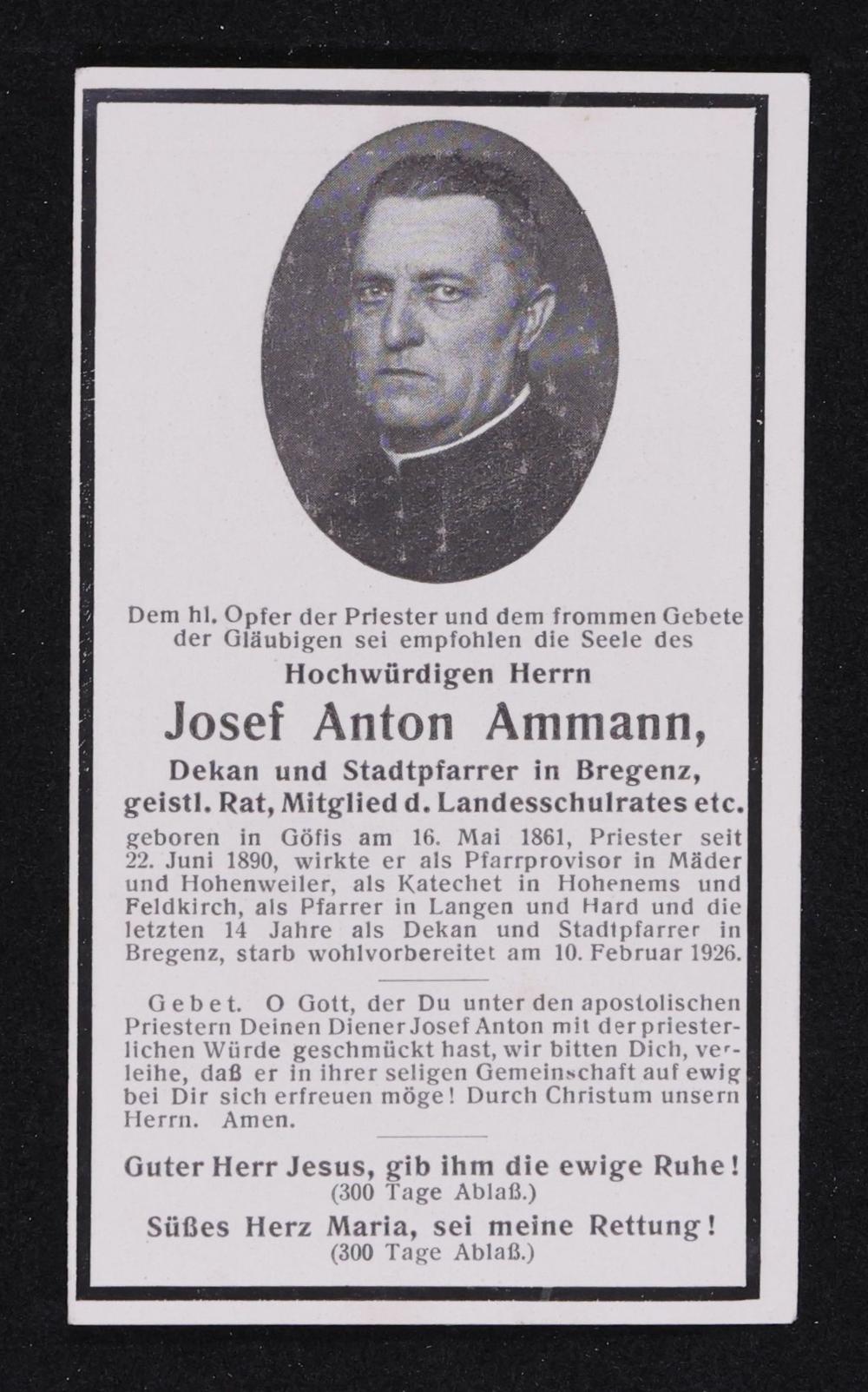 Dem hl. Opfer der Priester und dem frommen Gebete der Gläubigen sei empfohlen die Seele des

Hochwürdigen Herrn

Josef Anton Ammann,

Dekan und Stadtpfarrer in Bregenz, geistl. Rat, Mitglied d. Landesschulrates etc.

geboren in Göfis am 16. Mai 1861, Priester seit 22. Juni 1890, wirkte er als Pfarrprovisor in Mäder und Hohenweiler, als Katechet in Hohenems und Feldkirch, als Pfarrer in Langen und Hard und die letzten 14 Jahre als Dekan und Stadtpfarrer in Bregenz, starb wohlvorbereitet am 10. Februar 1926.

Gebet. O Gott, der Du unter den apostolischen Priestern Deinen Diener Josef Anton mit der priesterlichen Würde geschmückt hast, wir bitten Dich, verleihe, daß er in ihrer seligen Gemeinschaft auf ewig bei Dir sich erfreuen möge! Durch Christum unsern Herrn. Amen.

Guter Herr Jesus, gib ihm die ewige Ruhe!
(300 Tage Ablaß.)

Süßes Herz Maria, sei meine Rettung!
(300 Tage Ablaß.)